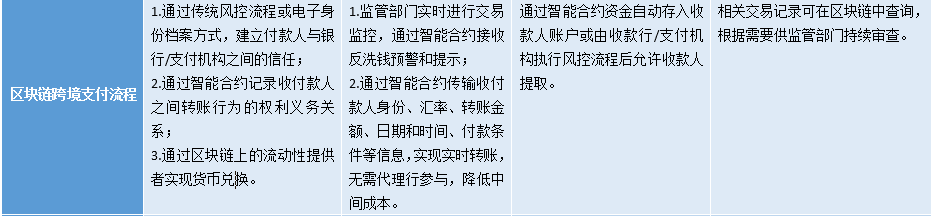 | 区块链跨境支付流程 | 1.通过传统风控流程或电子身份档案方式，建立付款人与银行/支付机构之间的信任；<br>2.通过智能合约记录收付款人之间转账行为的权利义务关系；<br>3.通过区块链上的流动性提供者实现货币兑换。 | 1.监管部门实时进行交易监控，通过智能合约接收反洗钱预警和提示；<br>2.通过智能合约传输收付款人身份、汇率、转账金额、日期和时间、付款条件等信息，实现实时转账，无需代理行参与，降低中间成本。 | 通过智能合约资金自动存入收款人账户或由收款行/支付机构执行风控流程后允许收款人提取。 | 相关交易记录可在区块链中查询，根据需要供监管部门持续审查。 |
|---|---|---|---|---|